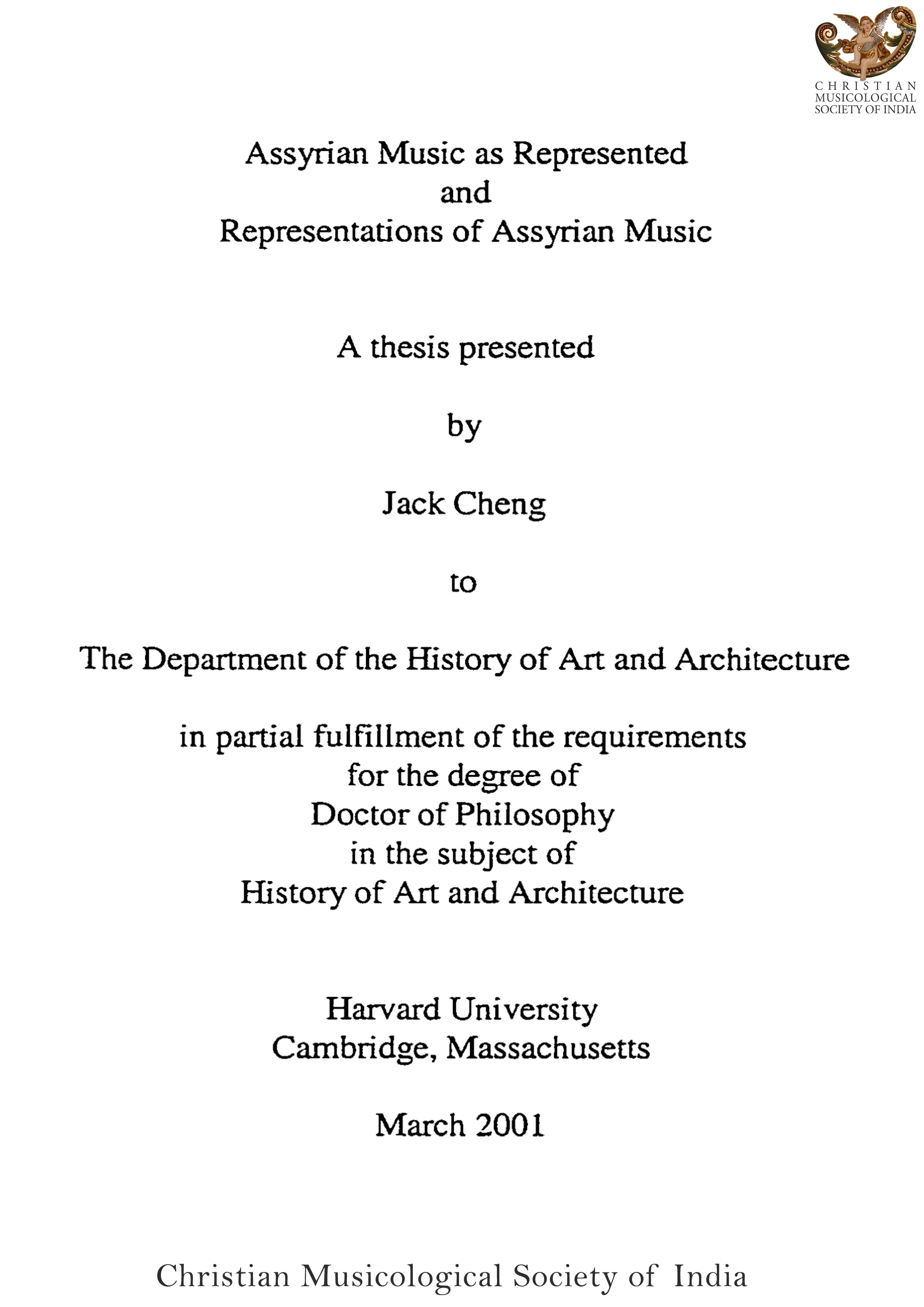 CHRISTIAN
MUSICOLOGICAL
SOCIETY OF INDIA

Assyrian Music as Represented
and
Representations of Assyrian Music

A thesis presented

by

Jack Cheng

to

The Department of the History of Art and Architecture

in partial fulfillment of the requirements
for the degree of
Doctor of Philosophy
in the subject of
History of Art and Architecture

Harvard University
Cambridge, Massachusetts

March 2001

Christian Musicological Society of India